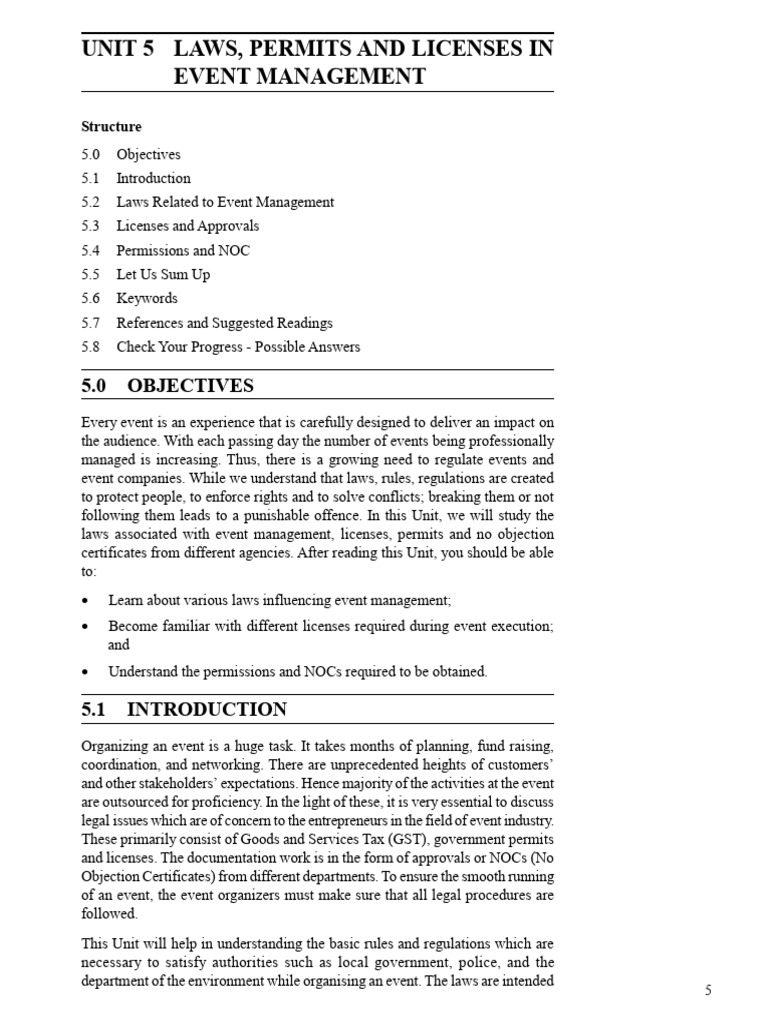 UNIT 5 LAWS, PERMITS AND LICENSES IN EVENT MANAGEMENT

Structure

5.0 Objectives
5.1 Introduction
5.2 Laws Related to Event Management
5.3 Licenses and Approvals
5.4 Permissions and NOC
5.5 Let Us Sum Up
5.6 Keywords
5.7 References and Suggested Readings
5.8 Check Your Progress - Possible Answers

5.0 OBJECTIVES

Every event is an experience that is carefully designed to deliver an impact on the audience. With each passing day the number of events being professionally managed is increasing. Thus, there is a growing need to regulate events and event companies. While we understand that laws, rules, regulations are created to protect people, to enforce rights and to solve conflicts; breaking them or not following them leads to a punishable offence. In this Unit, we will study the laws associated with event management, licenses, permits and no objection certificates from different agencies. After reading this Unit, you should be able to:

• Learn about various laws influencing event management;
• Become familiar with different licenses required during event execution; and
• Understand the permissions and NOCs required to be obtained.

5.1 INTRODUCTION

Organizing an event is a huge task. It takes months of planning, fund raising, coordination, and networking. There are unprecedented heights of customers' and other stakeholders' expectations. Hence majority of the activities at the event are outsourced for proficiency. In the light of these, it is very essential to discuss legal issues which are of concern to the entrepreneurs in the field of event industry. These primarily consist of Goods and Services Tax (GST), government permits and licenses. The documentation work is in the form of approvals or NOCs (No Objection Certificates) from different departments. To ensure the smooth running of an event, the event organizers must make sure that all legal procedures are followed.

This Unit will help in understanding the basic rules and regulations which are necessary to satisfy authorities such as local government, police, and the department of the environment while organising an event. The laws are intended

5